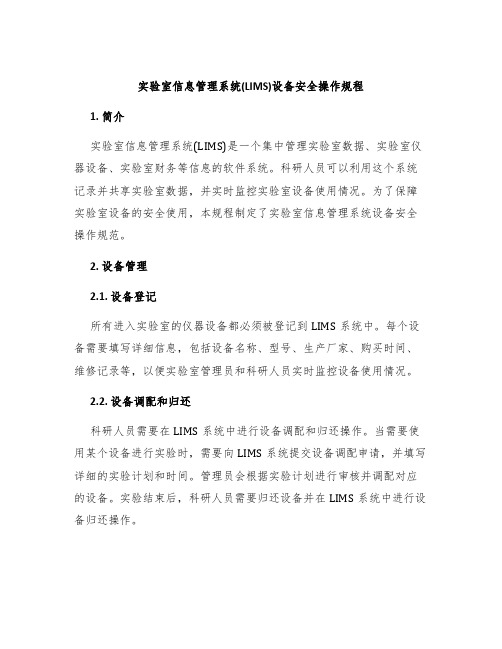 实验室信息管理系统(LIMS)设备安全操作规程

1. 简介

实验室信息管理系统(LIMS)是一个集中管理实验室数据、实验室仪器设备、实验室财务等信息的软件系统。科研人员可以利用这个系统记录并共享实验室数据，并实时监控实验室设备使用情况。为了保障实验室设备的安全使用，本规程制定了实验室信息管理系统设备安全操作规范。

2. 设备管理

2.1. 设备登记

所有进入实验室的仪器设备都必须被登记到 LIMS 系统中。每个设备需要填写详细信息，包括设备名称、型号、生产厂家、购买时间、维修记录等，以便实验室管理员和科研人员实时监控设备使用情况。

2.2. 设备调配和归还

科研人员需要在 LIMS 系统中进行设备调配和归还操作。当需要使用某个设备进行实验时，需要向 LIMS 系统提交设备调配申请，并填写详细的实验计划和时间。管理员会根据实验计划进行审核并调配对应的设备。实验结束后，科研人员需要归还设备并在 LIMS 系统中进行设备归还操作。